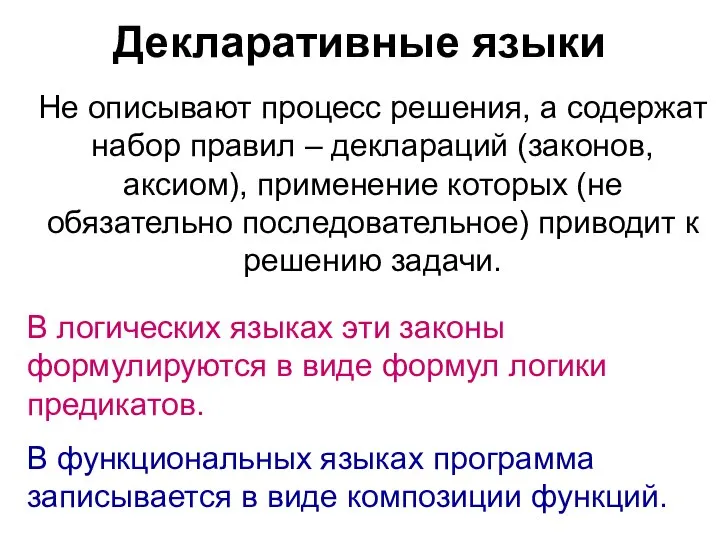 Декларативные языки

Не описывают процесс решения, а содержат набор правил – деклараций (законов, аксиом), применение которых (не обязательно последовательное) приводит к решению задачи.

В логических языках эти законы формулируются в виде формул логики предикатов.

В функциональных языках программа записывается в виде композиции функций.